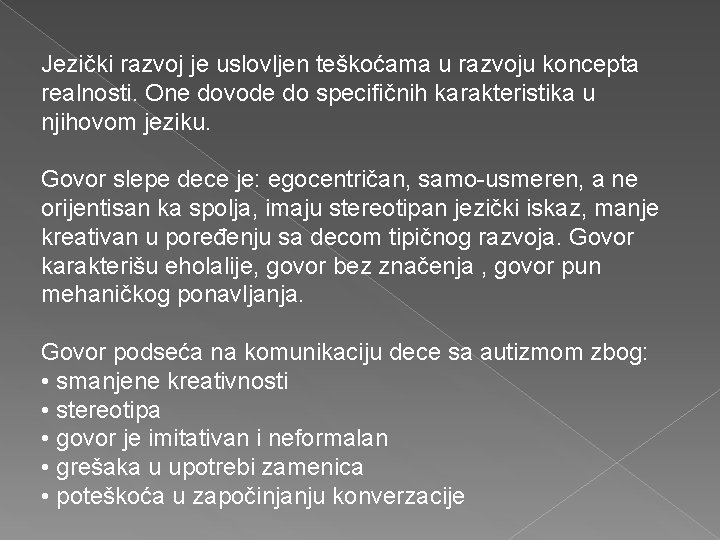 Jezički razvoj je uslovljen teškoćama u razvoju koncepta realnosti. One dovode do specifičnih karakteristika u njihovom jeziku.

Govor slepe dece je: egocentričan, samo-usmeren, a ne orijentisan ka spolja, imaju stereotipan jezički iskaz, manje kreativan u poređenju sa decom tipičnog razvoja. Govor karakterišu eholalije, govor bez značenja , govor pun mehaničkog ponavljanja.

Govor podseća na komunikaciju dece sa autizmom zbog:
• smanjene kreativnosti
• stereotipa
• govor je imitativan i neformalan
• grešaka u upotrebi zamenica
• poteškoća u započinjanju konverzacije